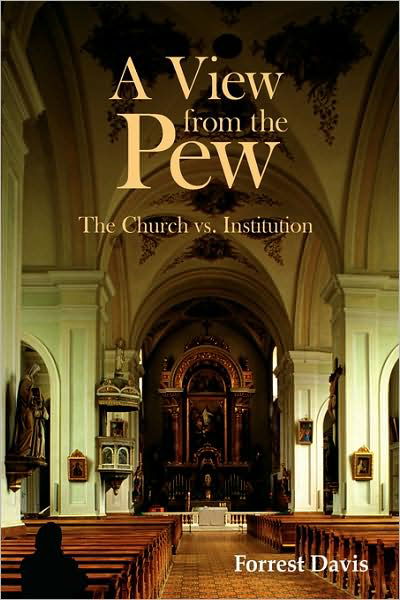 A View from the Pew

The Church vs. Institution

Forrest Davis